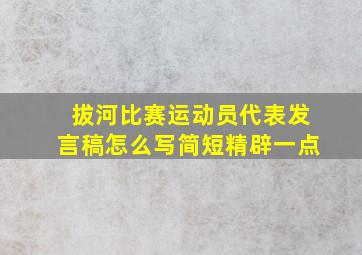 拔河比赛运动员代表发言稿怎么写简短精辟一点